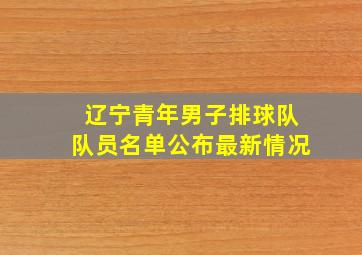 辽宁青年男子排球队
队员名单公布最新情况